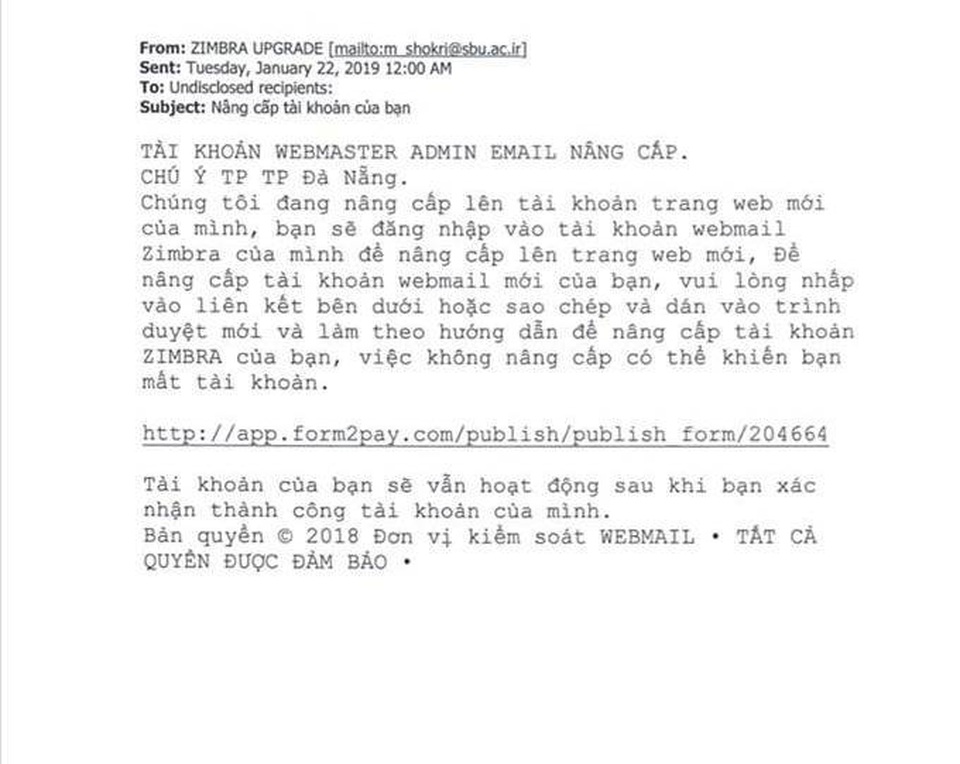 From: ZIMBRA UPGRADE [mailto:m_shokri@sbu.ac.ir]
Sent: Tuesday, January 22, 2019 12:00 AM
To: Undisclosed recipients:
Subject: Nâng cấp tài khoản của bạn

TÀI KHOẢN WEBMASTER ADMIN EMAIL NÂNG CẤP.
CHÚ Ý TP TP Đà Nẵng.
Chúng tôi đang nâng cấp lên tài khoản trang web mới của mình, bạn sẽ đăng nhập vào tài khoản webmail Zimbra của mình để nâng cấp lên trang web mới, Để nâng cấp tài khoản webmail mới của bạn, vui lòng nhấp vào liên kết bên dưới hoặc sao chép và dán vào trình duyệt mới và làm theo hướng dẫn để nâng cấp tài khoản ZIMBRA của bạn, việc không nâng cấp có thể khiến bạn mất tài khoản.

http://app.form2pay.com/publish/publish_form/204664

Tài khoản của bạn sẽ vẫn hoạt động sau khi bạn xác nhận thành công tài khoản của mình.
Bản quyền © 2018 Đơn vị kiểm soát WEBMAIL • TẤT CẢ QUYỀN ĐƯỢC ĐẢM BẢO •